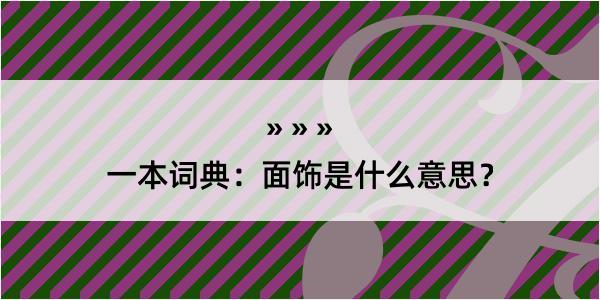 » » »

一本词典：面饰是什么意思？